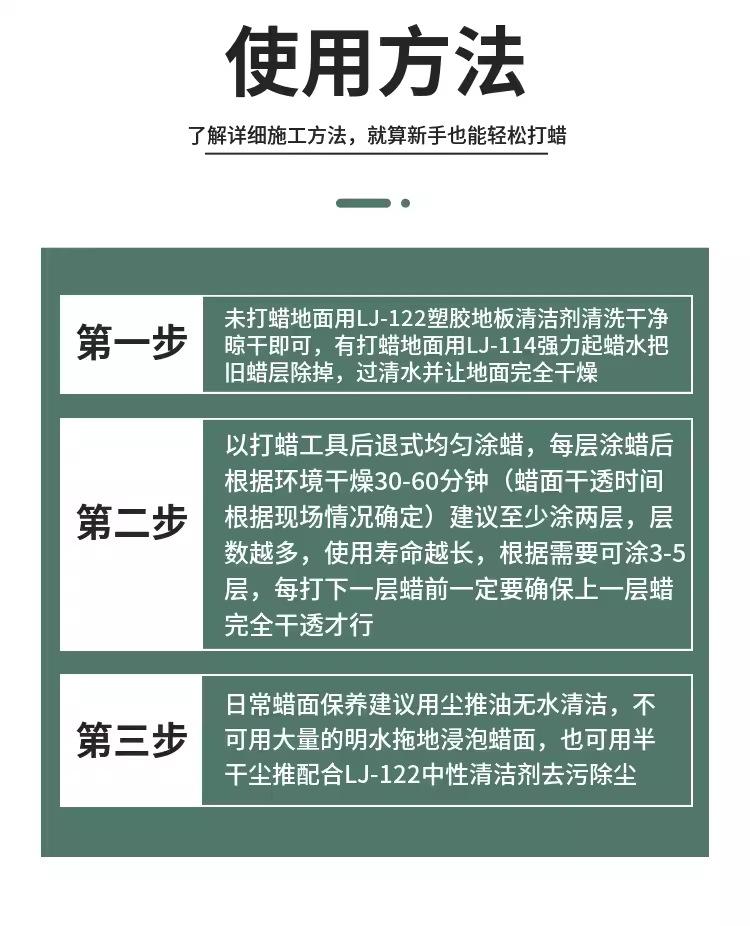 使用方法

了解详细施工方法，就算新手也能轻松打蜡

第一步

未打蜡地面用LJ-122塑胶地板清洁剂清洗干净晾干即可，有打蜡地面用LJ-114强力起蜡水把旧蜡层除掉，过清水并让地面完全干燥

第二步

以打蜡工具后退式均匀涂蜡，每层涂蜡后根据环境干燥30-60分钟（蜡面干透时间根据现场情况确定）建议至少涂两层，层数越多，使用寿命越长，根据需要可涂3-5层，每打下一层蜡前一定要确保上一层蜡完全干透才行

第三步

日常蜡面保养建议用尘推油无水清洁，不可用大量的明水拖地浸泡蜡面，也可用半干尘推配合LJ-122中性清洁剂去污除尘